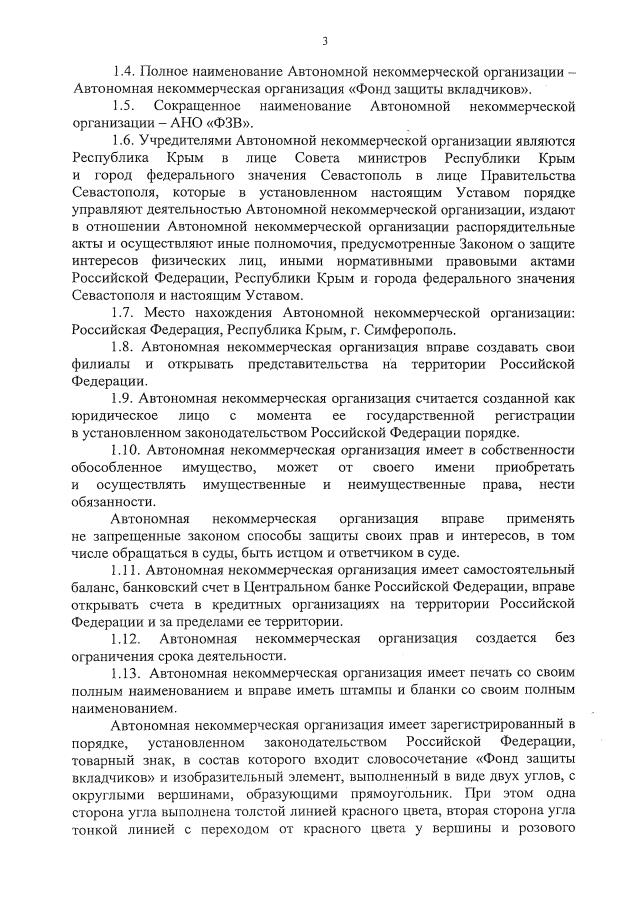 3

1.4. Полное наименование Автономной некоммерческой организации – Автономная некоммерческая организация «Фонд защиты вкладчиков».

1.5. Сокращенное наименование Автономной некоммерческой организации – АНО «ФЗВ».

1.6. Учредителями Автономной некоммерческой организации являются Республика Крым в лице Совета министров Республики Крым и город федерального значения Севастополь в лице Правительства Севастополя, которые в установленном настоящим Уставом порядке управляют деятельностью Автономной некоммерческой организации, издают в отношении Автономной некоммерческой организации распорядительные акты и осуществляют иные полномочия, предусмотренные Законом о защите интересов физических лиц, иными нормативными правовыми актами Российской Федерации, Республики Крым и города федерального значения Севастополя и настоящим Уставом.

1.7. Место нахождения Автономной некоммерческой организации: Российская Федерация, Республика Крым, г. Симферополь.

1.8. Автономная некоммерческая организация вправе создавать свои филиалы и открывать представительства на территории Российской Федерации.

1.9. Автономная некоммерческая организация считается созданной как юридическое лицо с момента ее государственной регистрации в установленном законодательством Российской Федерации порядке.

1.10. Автономная некоммерческая организация имеет в собственности обособленное имущество, может от своего имени приобретать и осуществлять имущественные и неимущественные права, нести обязанности.

Автономная некоммерческая организация вправе применять не запрещенные законом способы защиты своих прав и интересов, в том числе обращаться в суды, быть истцом и ответчиком в суде.

1.11. Автономная некоммерческая организация имеет самостоятельный баланс, банковский счет в Центральном банке Российской Федерации, вправе открывать счета в кредитных организациях на территории Российской Федерации и за пределами ее территории.

1.12. Автономная некоммерческая организация создается без ограничения срока деятельности.

1.13. Автономная некоммерческая организация имеет печать со своим полным наименованием и вправе иметь штампы и бланки со своим полным наименованием.

Автономная некоммерческая организация имеет зарегистрированный в порядке, установленном законодательством Российской Федерации, товарный знак, в состав которого входит словосочетание «Фонд защиты вкладчиков» и изобразительный элемент, выполненный в виде двух углов, с округлыми вершинами, образующими прямоугольник. При этом одна сторона угла выполнена толстой линией красного цвета, вторая сторона угла тонкой линией с переходом от красного цвета у вершины и розового